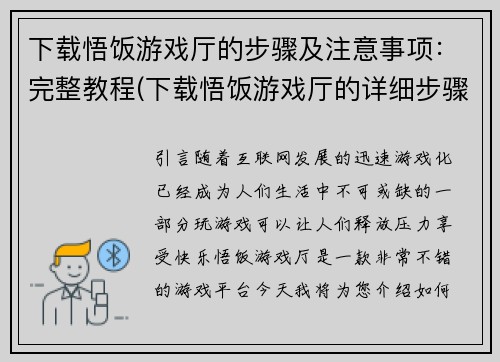 下载悟饭游戏厅的步骤及注意事项：完整教程(下载悟饭游戏厅的详细步骤

引言随着互联网发展的迅速游戏化已经成为人们生活中不可或缺的一部分玩游戏可以让人们释放压力享受快乐悟饭游戏厅是一款非常不错的游戏平台今天我将为您介绍如何